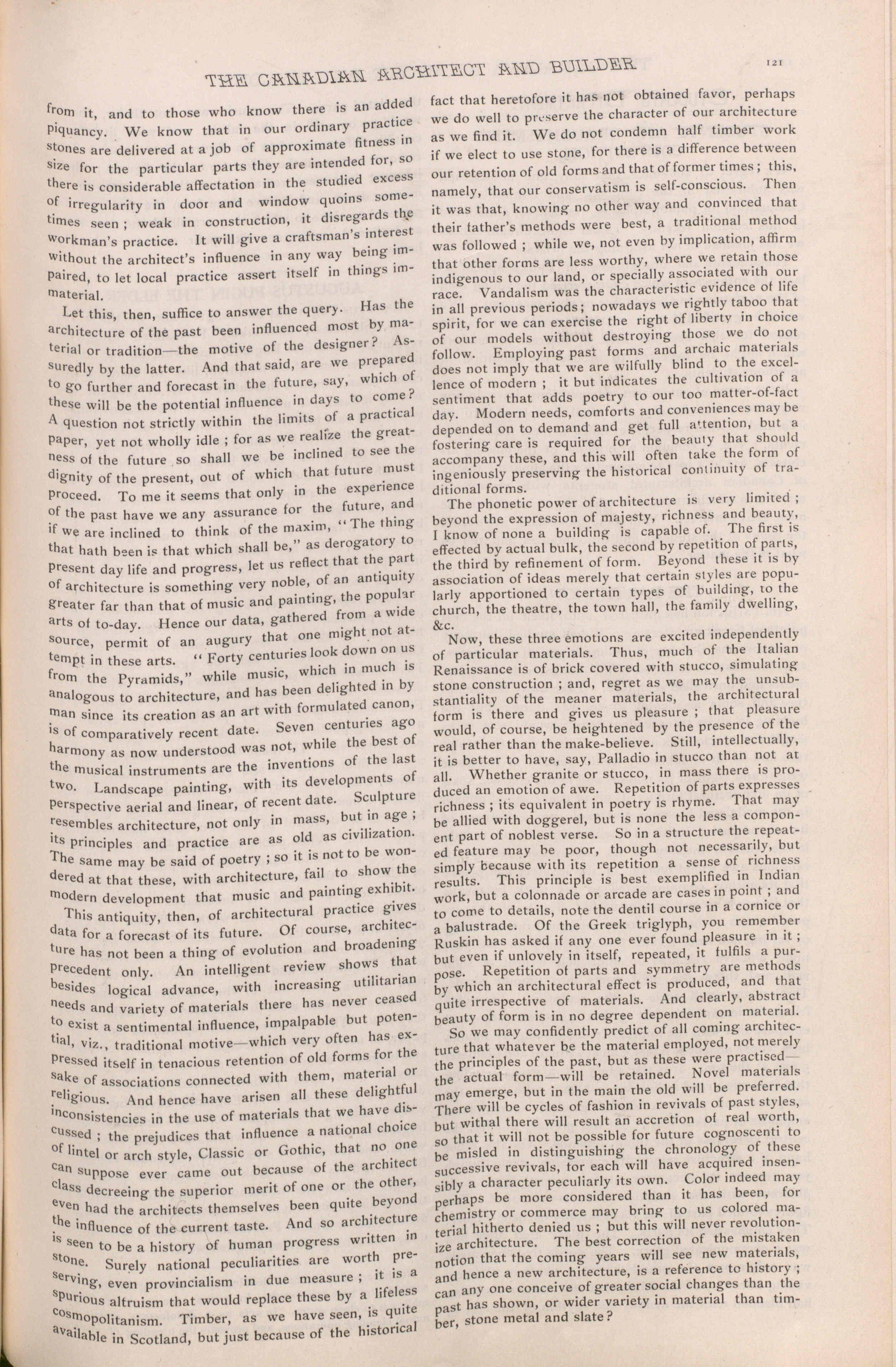 THE CANADIAN ARCHITECT AND BUILDER

121

from it, and to those who know there is an added piquancy. We know that in our ordinary practice stones are delivered at a job of approximate fitness in size for the particular parts they are intended for, so there is considerable affectation in the studied excess of irregularity in door and window quoins sometimes seen; weak in construction, it disregards the workman's practice. It will give a craftsman's interest without the architect's influence in any way being impaired, to let local practice assert itself in things immaterial.

Let this, then, suffice to answer the query. Has the architecture of the past been influenced most by material or tradition—the motive of the designer? Assuredly by the latter. And that said, are we prepared to go further and forecast in the future, say, which of these will be the potential influence in days to come? A question not strictly within the limits of a practical paper, yet not wholly idle; for as we realize the greatness of the future so shall we be inclined to see the dignity of the present, out of which that future must proceed. To me it seems that only in the experience of the past have we any assurance for the future, and if we are inclined to think of the maxim, "The thing that hath been is that which shall be," as derogatory to present day life and progress, let us reflect that the part of architecture is something very noble, of an antiquity greater far than that of music and painting, the popular arts of to-day. Hence our data, gathered from a wide source, permit of an augury that one might not attempt in these arts. "Forty centuries look down on us from the Pyramids," while music, which in much is analogous to architecture, and has been delighted in by man since its creation as an art with formulated canon, is of comparatively recent date. Seven centuries ago harmony as now understood was not, while the best of the musical instruments are the inventions of the last two. Landscape painting, with its developments of perspective aerial and linear, of recent date. Sculpture resembles architecture, not only in mass, but in age; its principles and practice are as old as civilization. The same may be said of poetry; so it is not to be wondered at that these, with architecture, fail to show the modern development that music and painting exhibit.

This antiquity, then, of architectural practice gives data for a forecast of its future. Of course, architecture has not been a thing of evolution and broadening precedent only. An intelligent review shows that besides logical advance, with increasing utilitarian needs and variety of materials there has never ceased to exist a sentimental influence, impalpable but potential, viz., traditional motive—which very often has expressed itself in tenacious retention of old forms for the sake of associations connected with them, material or religious. And hence have arisen all these delightful inconsistencies in the use of materials that we have discussed; the prejudices that influence a national choice of lintel or arch style, Classic or Gothic, that no one can suppose ever came out because of the architect class decreeing the superior merit of one or the other, even had the architects themselves been quite beyond the influence of the current taste. And so architecture is seen to be a history of human progress written in stone. Surely national peculiarities are worth preserving, even provincialism in due measure; it is a spurious altruism that would replace these by a lifeless cosmopolitanism. Timber, as we have seen, is quite available in Scotland, but just because of the historical fact that heretofore it has not obtained favor, perhaps we do well to preserve the character of our architecture as we find it. We do not condemn half timber work if we elect to use stone, for there is a difference between our retention of old forms and that of former times; this, namely, that our conservatism is self-conscious. Then it was that, knowing no other way and convinced that their father's methods were best, a traditional method was followed; while we, not even by implication, affirm that other forms are less worthy, where we retain those indigenous to our land, or specially associated with our race. Vandalism was the characteristic evidence of life in all previous periods; nowadays we rightly taboo that spirit, for we can exercise the right of liberty in choice of our models without destroying those we do not follow. Employing past forms and archaic materials does not imply that we are wilfully blind to the excellence of modern; it but indicates the cultivation of a sentiment that adds poetry to our too matter-of-fact day. Modern needs, comforts and conveniences may be depended on to demand and get full attention, but a fostering care is required for the beauty that should accompany these, and this will often take the form of ingeniously preserving the historical continuity of traditional forms.

The phonetic power of architecture is very limited; beyond the expression of majesty, richness and beauty, I know of none a building is capable of. The first is effected by actual bulk, the second by repetition of parts, the third by refinement of form. Beyond these it is by association of ideas merely that certain styles are popularly apportioned to certain types of building, to the church, the theatre, the town hall, the family dwelling, &c.

Now, these three emotions are excited independently of particular materials. Thus, much of the Italian Renaissance is of brick covered with stucco, simulating stone construction; and, regret as we may the unsubstantiality of the meaner materials, the architectural form is there and gives us pleasure; that pleasure would, of course, be heightened by the presence of the real rather than the make-believe. Still, intellectually, it is better to have, say, Palladio in stucco than not at all. Whether granite or stucco, in mass there is produced an emotion of awe. Repetition of parts expresses richness; its equivalent in poetry is rhyme. That may be allied with doggerel, but is none the less a component part of noblest verse. So in a structure the repeated feature may be poor, though not necessarily, but simply because with its repetition a sense of richness results. This principle is best exemplified in Indian work, but a colonnade or arcade are cases in point; and to come to details, note the dentil course in a cornice or a balustrade. Of the Greek triglyph, you remember Ruskin has asked if any one ever found pleasure in it; but even if unlovely in itself, repeated, it fulfils a purpose. Repetition of parts and symmetry are methods by which an architectural effect is produced, and that quite irrespective of materials. And clearly, abstract beauty of form is in no degree dependent on material.

So we may confidently predict of all coming architecture that whatever be the material employed, not merely the principles of the past, but as these were practised—the actual form—will be retained. Novel materials may emerge, but in the main the old will be preferred. There will be cycles of fashion in revivals of past styles, but withal there will result an accretion of real worth, so that it will not be possible for future cognoscenti to be misled in distinguishing the chronology of these successive revivals, for each will have acquired insensibly a character peculiarly its own. Color indeed may perhaps be more considered than it has been, for chemistry or commerce may bring to us colored material hitherto denied us; but this will never revolutionize architecture. The best correction of the mistaken notion that the coming years will see new materials, and hence a new architecture, is a reference to history; can any one conceive of greater social changes than the past has shown, or wider variety in material than timber, stone metal and slate?